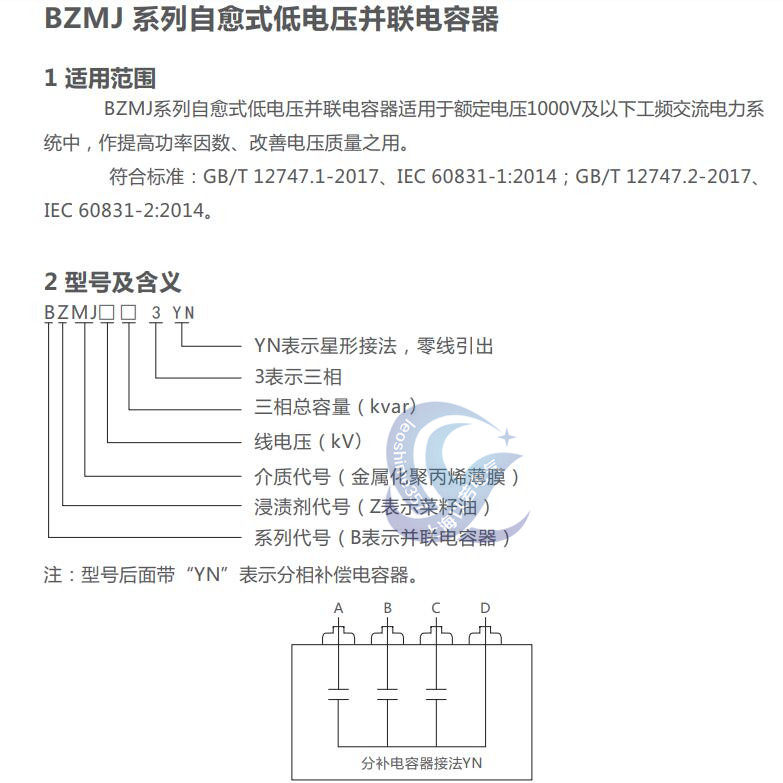 BZMJ 系列自愈式低电压并联电容器

1 适用范围

BZMJ系列自愈式低电压并联电容器适用于额定电压1000V及以下工频交流电力系统中，作提高功率因数、改善电压质量之用。

符合标准：GB/T 12747.1-2017、IEC 60831-1:2014；GB/T 12747.2-2017、IEC 60831-2:2014。

2 型号及含义

BZMJ□□ 3 YN

YN表示星形接法，零线引出

3表示三相

三相总容量（kvar）

线电压（kV）

介质代号（金属化聚丙烯薄膜）

浸渍剂代号（Z表示菜籽油）

系列代号（B表示并联电容器）

注：型号后面带“YN”表示分相补偿电容器。

A B C D

分补电容器接法YN